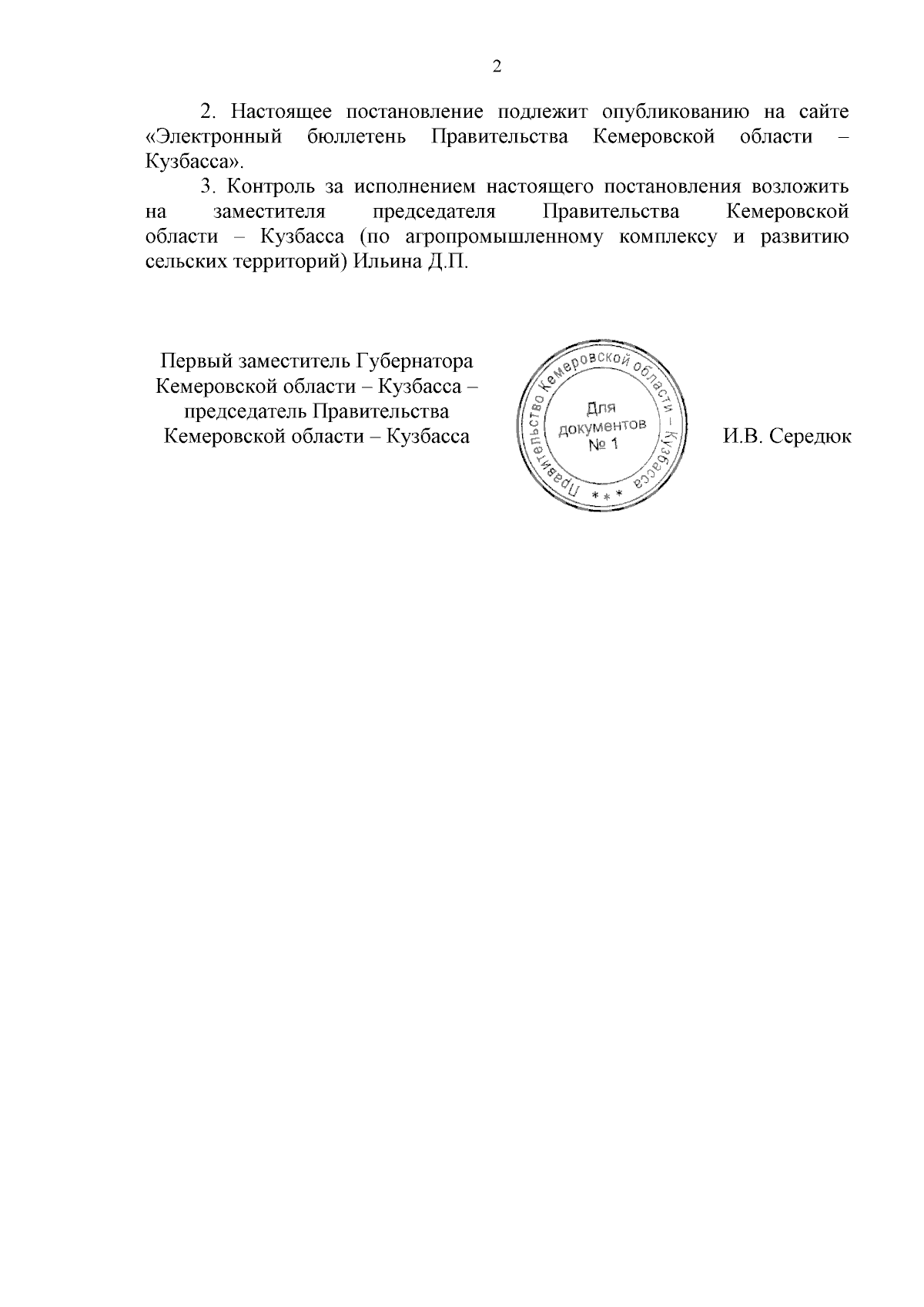 2

2. Настоящее постановление подлежит опубликованию на сайте «Электронный бюллетень Правительства Кемеровской области – Кузбасса».

3. Контроль за исполнением настоящего постановления возложить на заместителя председателя Правительства Кемеровской области – Кузбасса (по агропромышленному комплексу и развитию сельских территорий) Ильина Д.П.

Первый заместитель Губернатора Кемеровской области – Кузбасса – председатель Правительства Кемеровской области – Кузбасса

Правительство Кемеровской области – Кузбасса * * *
Для документов № 1

И.В. Середюк